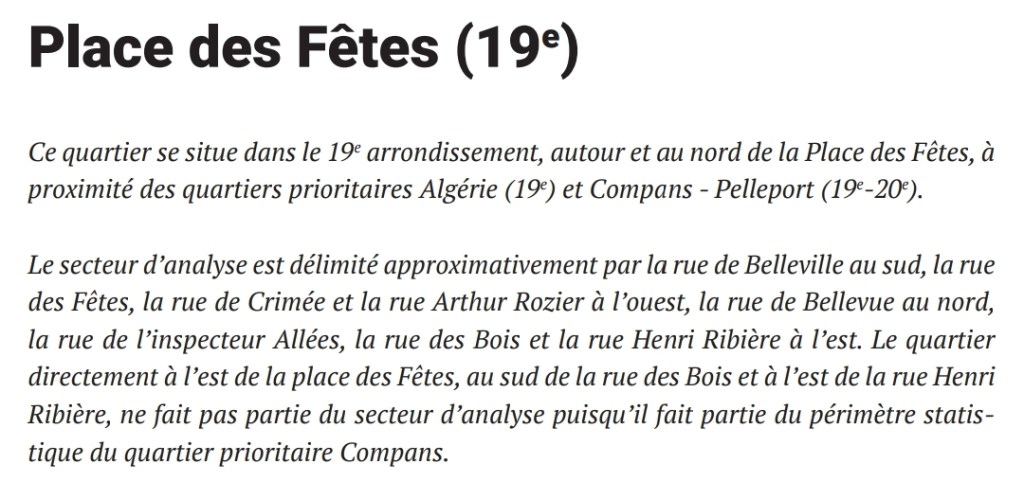 Place des Fêtes (19e)

Ce quartier se situe dans le 19e arrondissement, autour et au nord de la Place des Fêtes, à proximité des quartiers prioritaires Algérie (19e) et Compans - Pelleport (19e-20e).

Le secteur d'analyse est délimité approximativement par la rue de Belleville au sud, la rue des Fêtes, la rue de Crimée et la rue Arthur Rozier à l'ouest, la rue de Bellevue au nord, la rue de l'inspecteur Allées, la rue des Bois et la rue Henri Ribière à l'est. Le quartier directement à l'est de la place des Fêtes, au sud de la rue des Bois et à l'est de la rue Henri Ribière, ne fait pas partie du secteur d'analyse puisqu'il fait partie du périmètre statistique du quartier prioritaire Compans.